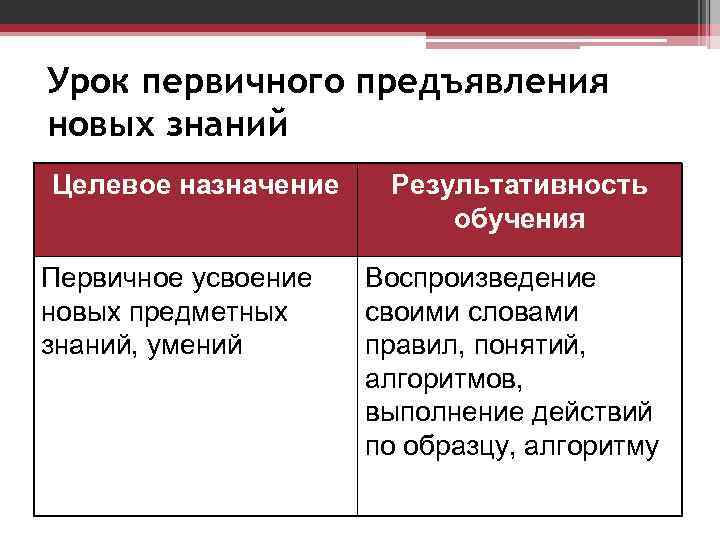 Урок первичного предъявления новых знаний

| Целевое назначение | Результативность обучения |
|---|---|
| Первичное усвоение новых предметных знаний, умений | Воспроизведение своими словами правил, понятий, алгоритмов, выполнение действий по образцу, алгоритму |